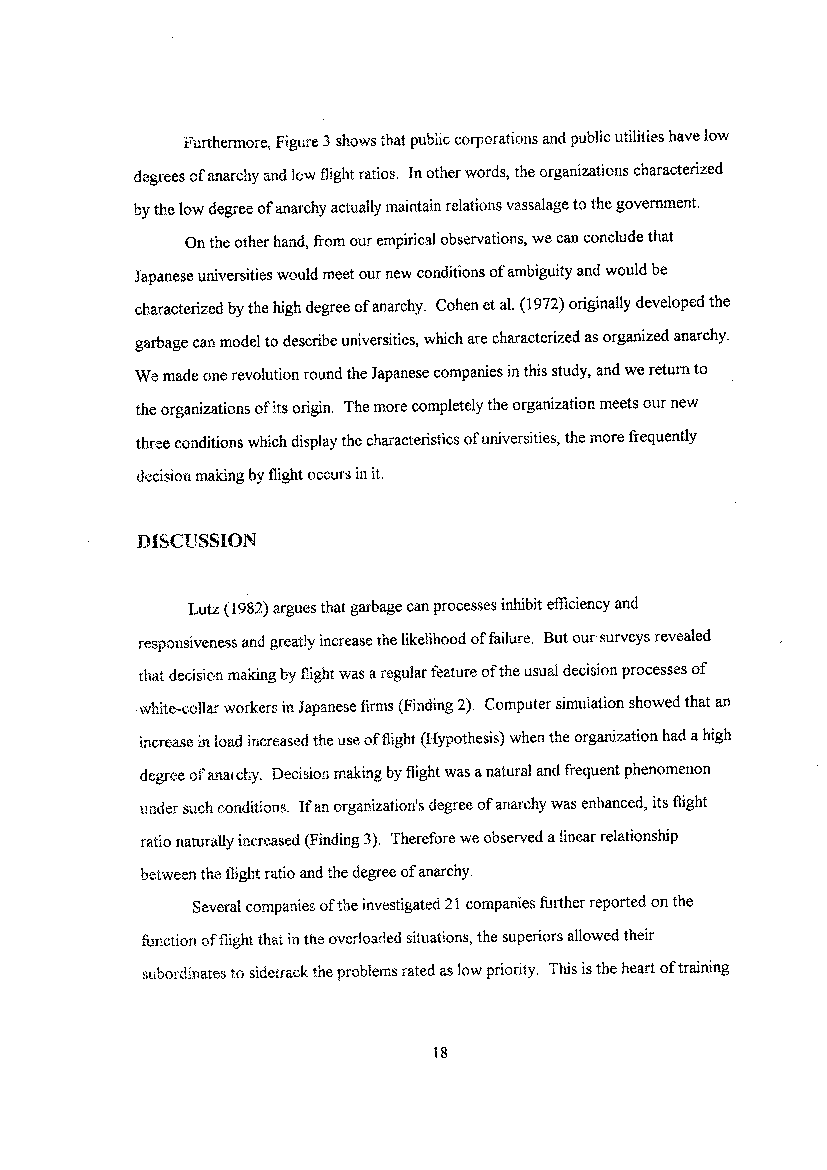 Furthermore, Figure 3 shows that public corporations and public utilities have low degrees of anarchy and low flight ratios. In other words, the organizations characterized by the low degree of anarchy actually maintain relations vassalage to the government.

On the other hand, from our empirical observations, we can conclude that Japanese universities would meet our new conditions of ambiguity and would be characterized by the high degree of anarchy. Cohen et al. (1972) originally developed the garbage can model to describe universities, which are characterized as organized anarchy. We made one revolution round the Japanese companies in this study, and we return to the organizations of its origin. The more completely the organization meets our new three conditions which display the characteristics of universities, the more frequently decision making by flight occurs in it.

DISCUSSION

Lutz (1982) argues that garbage can processes inhibit efficiency and responsiveness and greatly increase the likelihood of failure. But our surveys revealed that decision making by flight was a regular feature of the usual decision processes of white-collar workers in Japanese firms (Finding 2). Computer simulation showed that an increase in load increased the use of flight (Hypothesis) when the organization had a high degree of anarchy. Decision making by flight was a natural and frequent phenomenon under such conditions. If an organization's degree of anarchy was enhanced, its flight ratio naturally increased (Finding 3). Therefore we observed a linear relationship between the flight ratio and the degree of anarchy.

Several companies of the investigated 21 companies further reported on the function of flight that in the overloaded situations, the superiors allowed their subordinates to sidetrack the problems rated as low priority. This is the heart of training

18